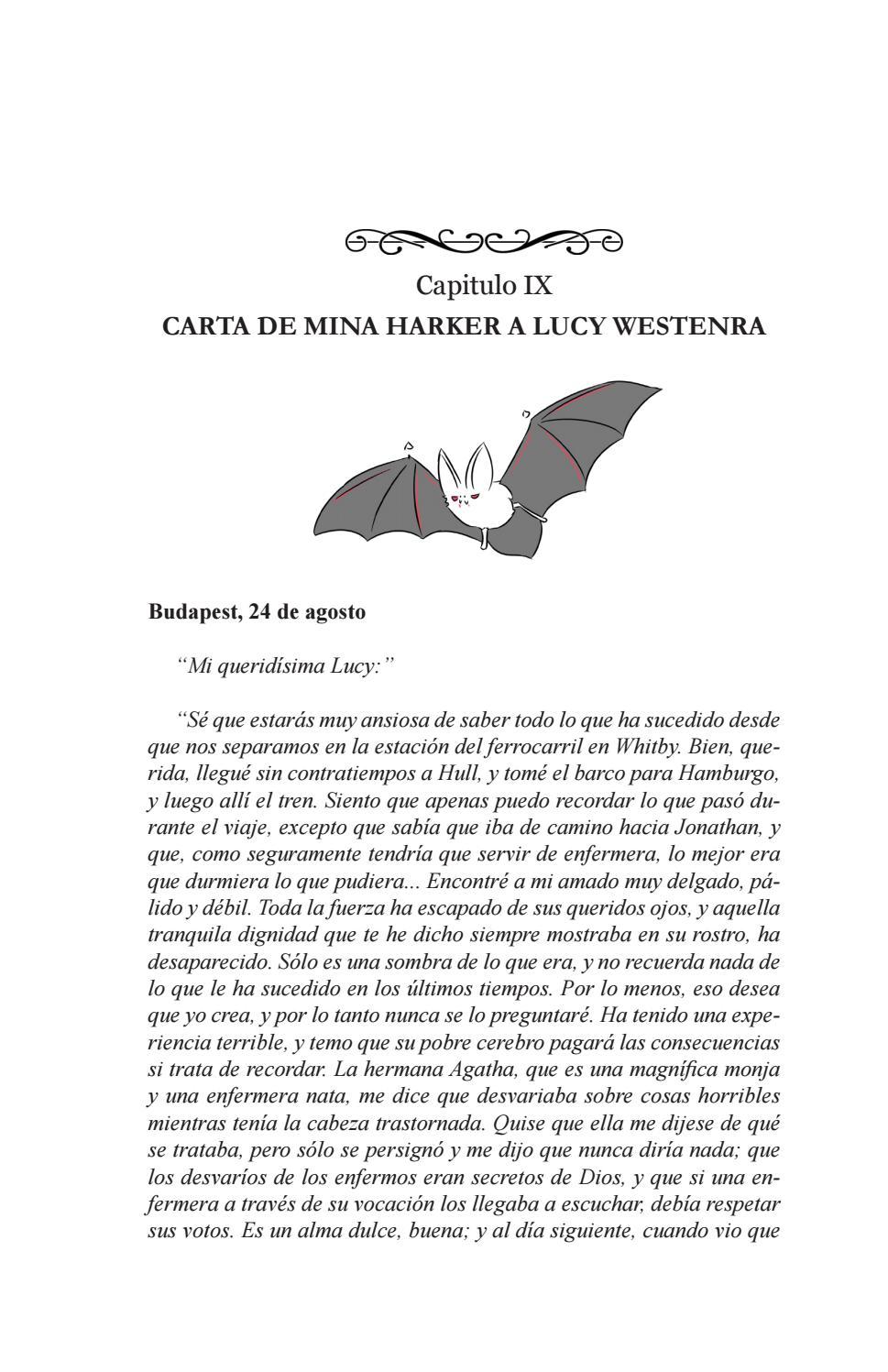 Capitulo IX
CARTA DE MINA HARKER A LUCY WESTENRA

Budapest, 24 de agosto

“Mi queridísima Lucy:”

“Sé que estarás muy ansiosa de saber todo lo que ha sucedido desde que nos separamos en la estación del ferrocarril en Whitby. Bien, querida, llegué sin contratiempos a Hull, y tomé el barco para Hamburgo, y luego allí el tren. Siento que apenas puedo recordar lo que pasó durante el viaje, excepto que sabía que iba de camino hacia Jonathan, y que, como seguramente tendría que servir de enfermera, lo mejor era que durmiera lo que pudiera... Encontré a mi amado muy delgado, pálido y débil. Toda la fuerza ha escapado de sus queridos ojos, y aquella tranquila dignidad que te he dicho siempre mostraba en su rostro, ha desaparecido. Sólo es una sombra de lo que era, y no recuerda nada de lo que le ha sucedido en los últimos tiempos. Por lo menos, eso desea que yo crea, y por lo tanto nunca se lo preguntaré. Ha tenido una experiencia terrible, y temo que su pobre cerebro pagará las consecuencias si trata de recordar. La hermana Agatha, que es una magnífica monja y una enfermera nata, me dice que desvariaba sobre cosas horribles mientras tenía la cabeza trastornada. Quise que ella me dijese de qué se trataba, pero sólo se persignó y me dijo que nunca diría nada; que los desvaríos de los enfermos eran secretos de Dios, y que si una enfermera a través de su vocación los llegaba a escuchar, debía respetar sus votos. Es un alma dulce, buena; y al día siguiente, cuando vio que